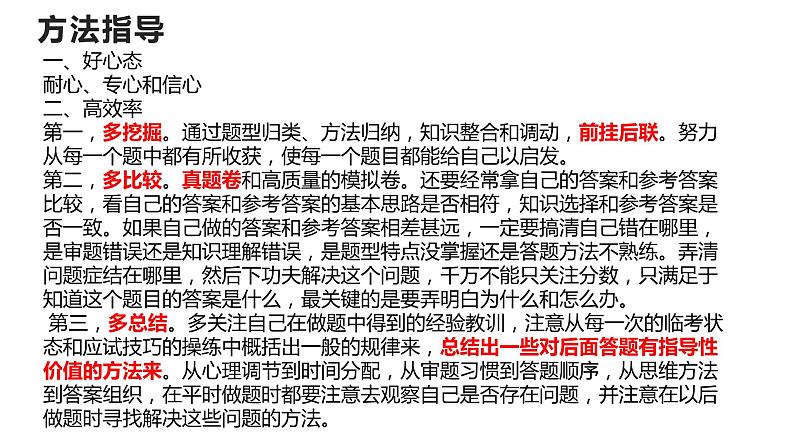 方法指导

一、好心态

耐心、专心和信心

二、高效率

第一，多挖掘。通过题型归类、方法归纳，知识整合和调动，前挂后联。努力从每一个题中都有所收获，使每一个题目都能给自己以启发。

第二，多比较。真题卷和高质量的模拟卷。还要经常拿自己的答案和参考答案比较，看自己的答案和参考答案的基本思路是否相符，知识选择和参考答案是否一致。如果自己做的答案和参考答案相差甚远，一定要搞清自己错在哪里，是审题错误还是知识理解错误，是题型特点没掌握还是答题方法不熟练。弄清问题症结在哪里，然后下功夫解决这个问题，千万不能只关注分数，只满足于知道这个题目的答案是什么，最关键的是要弄明白为什么和怎么办。

第三，多总结。多关注自己在做题中得到的经验教训，注意从每一次的临考状态和应试技巧的操练中概括出一般的规律来，总结出一些对后面答题有指导性价值的方法来。从心理调节到时间分配，从审题习惯到答题顺序，从思维方法到答案组织，在平时做题时都要注意去观察自己是否存在问题，并注意在以后做题时寻找解决这些问题的方法。